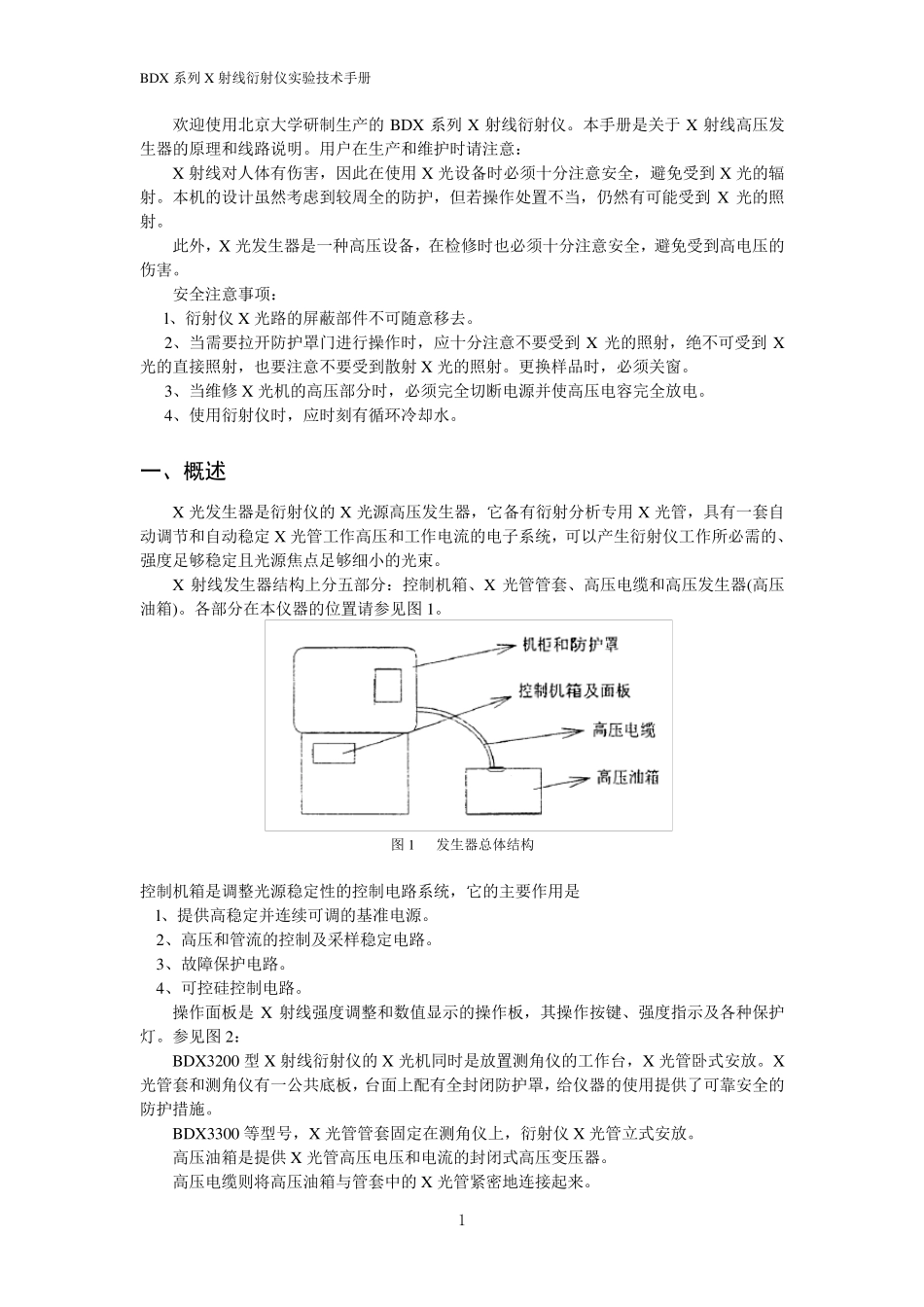 BDX 系列 X 射线衍射仪实验技术手册

欢迎使用北京大学研制生产的 BDX 系列 X 射线衍射仪。本手册是关于 X 射线高压发生器的原理和线路说明。用户在生产和维护时请注意：

X 射线对人体有伤害，因此在使用 X 光设备时必须十分注意安全，避免受到 X 光的辐射。本机的设计虽然考虑到较周全的防护，但若操作处置不当，仍然有可能受到 X 光的照射。

此外，X 光发生器是一种高压设备，在检修时也必须十分注意安全，避免受到高电压的伤害。

安全注意事项：

1、衍射仪 X 光路的屏蔽部件不可随意移去。

2、当需要拉开防护罩门进行操作时，应十分注意不要受到 X 光的照射，绝不可受到 X 光的直接照射，也要注意不要受到散射 X 光的照射。更换样品时，必须关窗。

3、当维修 X 光机的高压部分时，必须完全切断电源并使高压电容完全放电。

4、使用衍射仪时，应时刻有循环冷却水。

一、概述

X 光发生器是衍射仪的 X 光源高压发生器，它备有衍射分析专用 X 光管，具有一套自动调节和自动稳定 X 光管工作高压和工作电流的电子系统，可以产生衍射仪工作所必需的、强度足够稳定且光源焦点足够细小的光束。

X 射线发生器结构上分五部分：控制机箱、X 光管管套、高压电缆和高压发生器(高压油箱)。各部分在本仪器的位置请参见图 1。

机柜和防护罩
控制机箱及面板
高压电缆
高压油箱

图 1 发生器总体结构

控制机箱是调整光源稳定性的控制电路系统，它的主要作用是

1、提供高稳定并连续可调的基准电源。

2、高压和管流的控制及采样稳定电路。

3、故障保护电路。

4、可控硅控制电路。

操作面板是 X 射线强度调整和数值显示的操作板，其操作按键、强度指示及各种保护灯。参见图 2：

BDX3200 型 X 射线衍射仪的 X 光机同时是放置测角仪的工作台，X 光管卧式安放。X 光管套和测角仪有一公共底板，台面上配有全封闭防护罩，给仪器的使用提供了可靠安全的防护措施。

BDX3300 等型号，X 光管管套固定在测角仪上，衍射仪 X 光管立式安放。

高压油箱是提供 X 光管高压电压和电流的封闭式高压变压器。

高压电缆则将高压油箱与管套中的 X 光管紧密地连接起来。

1